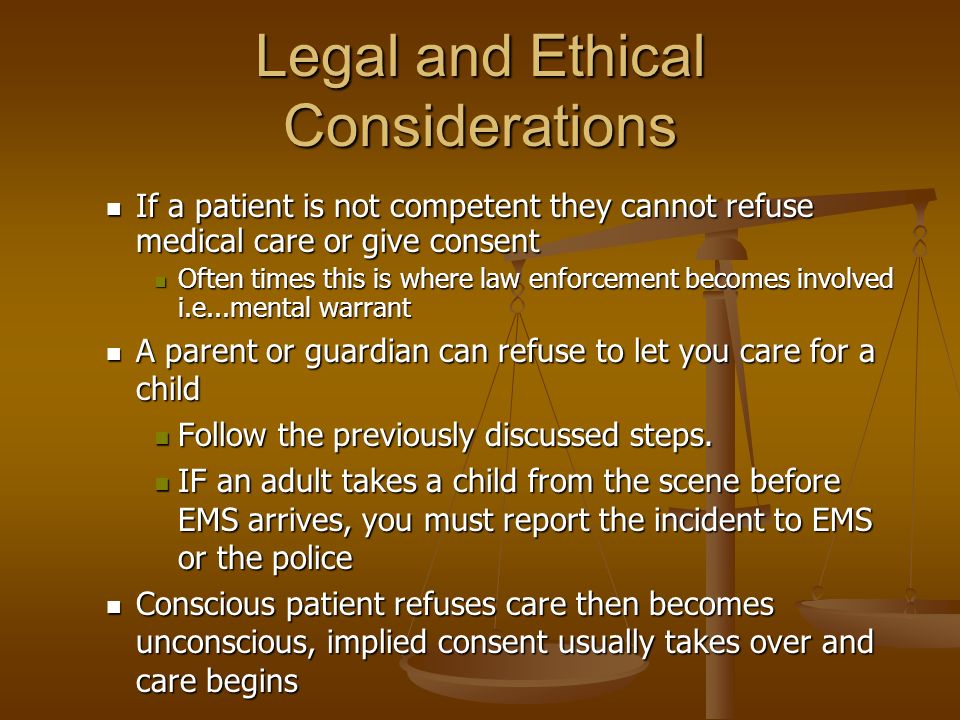 Legal and Ethical Considerations

- If a patient is not competent they cannot refuse medical care or give consent
  - Often times this is where law enforcement becomes involved i.e...mental warrant
- A parent or guardian can refuse to let you care for a child
  - Follow the previously discussed steps.
  - IF an adult takes a child from the scene before EMS arrives, you must report the incident to EMS or the police
- Conscious patient refuses care then becomes unconscious, implied consent usually takes over and care begins